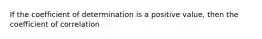 If the coefficient of determination is a positive value, then the coefficient of correlation